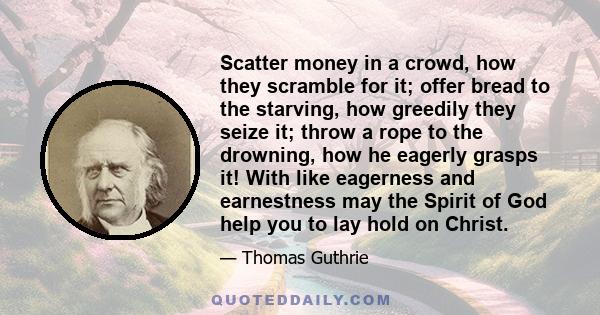 Scatter money in a crowd, how they scramble for it; offer bread to the starving, how greedily they seize it; throw a rope to the drowning, how he eagerly grasps it! With like eagerness and earnestness may the Spirit of God help you to lay hold on Christ.

— Thomas Guthrie

QUOTEDDAILY.COM